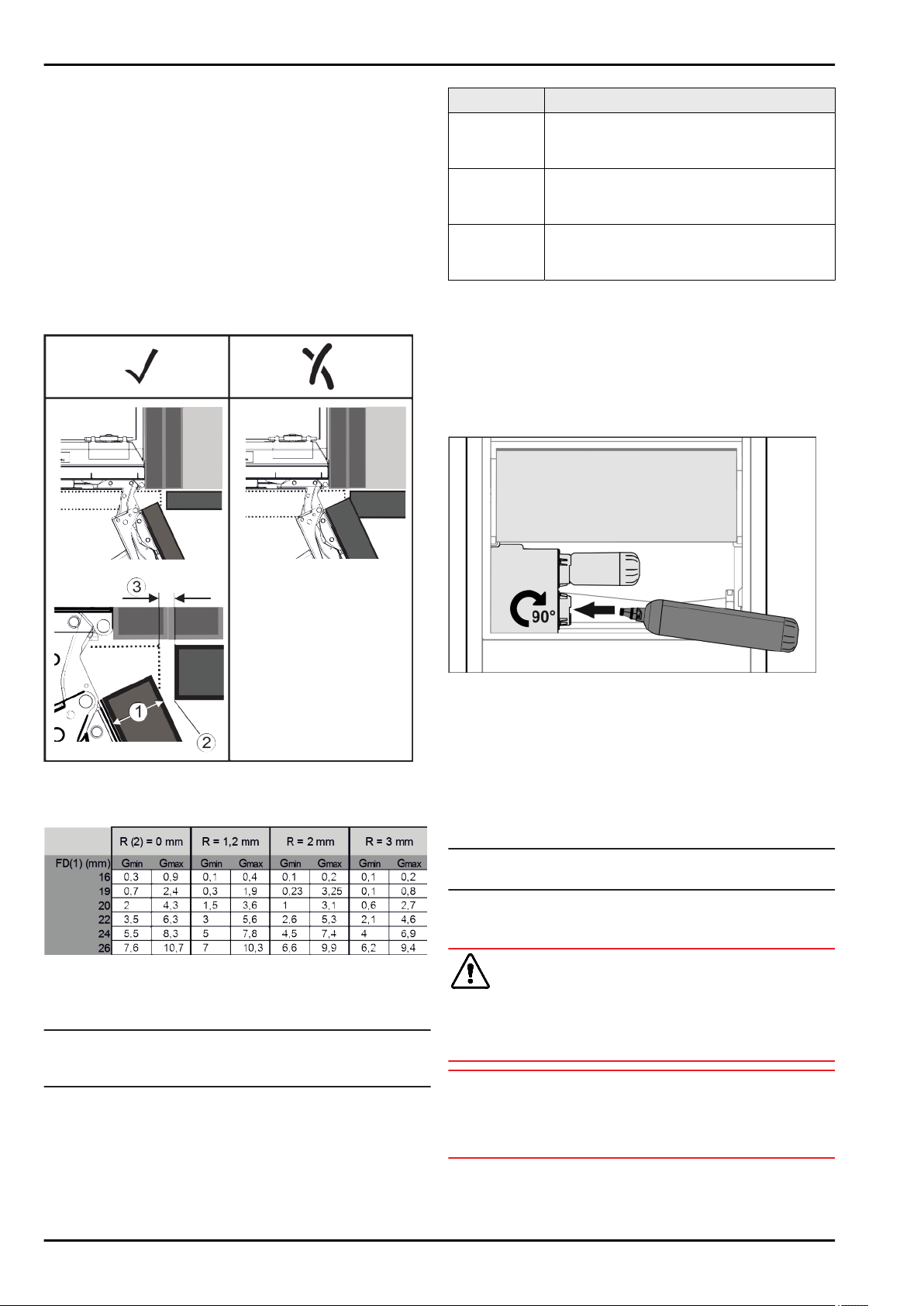 ③

①

②

|  | R (2) = 0 mm |  | R = 1,2 mm |  | R = 2 mm |  | R = 3 mm |  |
|---|---|---|---|---|---|---|---|---|
| FD(1) (mm) | Gmin | Gmax | Gmin | Gmax | Gmin | Gmax | Gmin | Gmax |
| 16 | 0,3 | 0,9 | 0,1 | 0,4 | 0,1 | 0,2 | 0,1 | 0,2 |
| 19 | 0,7 | 2,4 | 0,3 | 1,9 | 0,23 | 3,25 | 0,1 | 0,8 |
| 20 | 2 | 4,3 | 1,5 | 3,6 | 1 | 3,1 | 0,6 | 2,7 |
| 22 | 3,5 | 6,3 | 3 | 5,6 | 2,6 | 5,3 | 2,1 | 4,6 |
| 24 | 5,5 | 8,3 | 5 | 7,8 | 4,5 | 7,4 | 4 | 6,9 |
| 26 | 7,6 | 10,7 | 7 | 10,3 | 6,6 | 9,9 | 6,2 | 9,4 |

90°